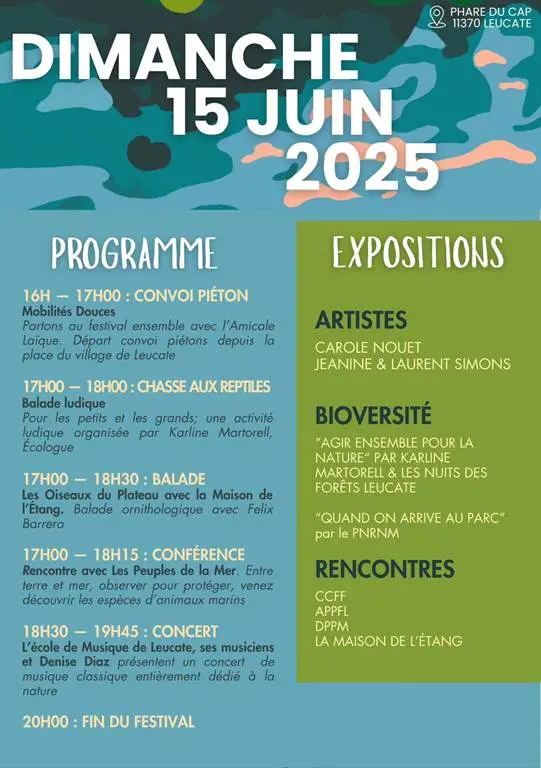 PHARE DU CAP
11370 LEUCATE

DIMANCHE
15 JUIN
2025

PROGRAMME

16H — 17H00 : CONVOI PIÉTON
Mobilités Douces
Partons au festival ensemble avec l'Amicale Laïque. Départ convoi piétons depuis la place du village de Leucate

17H00 — 18H00 : CHASSE AUX REPTILES
Balade ludique
Pour les petits et les grands; une activité ludique organisée par Karline Martorell, Écologue

17H00 — 18H30 : BALADE
Les Oiseaux du Plateau avec la Maison de l'Étang. Balade ornithologique avec Felix Barrera

17H00 — 18H15 : CONFÉRENCE
Rencontre avec Les Peuples de la Mer. Entre terre et mer, observer pour protéger, venez découvrir les espèces d'animaux marins

18H30 — 19H45 : CONCERT
L'école de Musique de Leucate, ses musiciens et Denise Diaz présentent un concert de musique classique entièrement dédié à la nature

20H00 : FIN DU FESTIVAL

EXPOSITIONS

ARTISTES
CAROLE NOUET
JEANINE & LAURENT SIMONS

BIOVERSITÉ
"AGIR ENSEMBLE POUR LA NATURE" PAR KARLINE MARTORELL & LES NUITS DES FORÊTS LEUCATE

"QUAND ON ARRIVE AU PARC" par le PNRNM

RENCONTRES
CCFF
APPFL
DPPM
LA MAISON DE L'ÉTANG